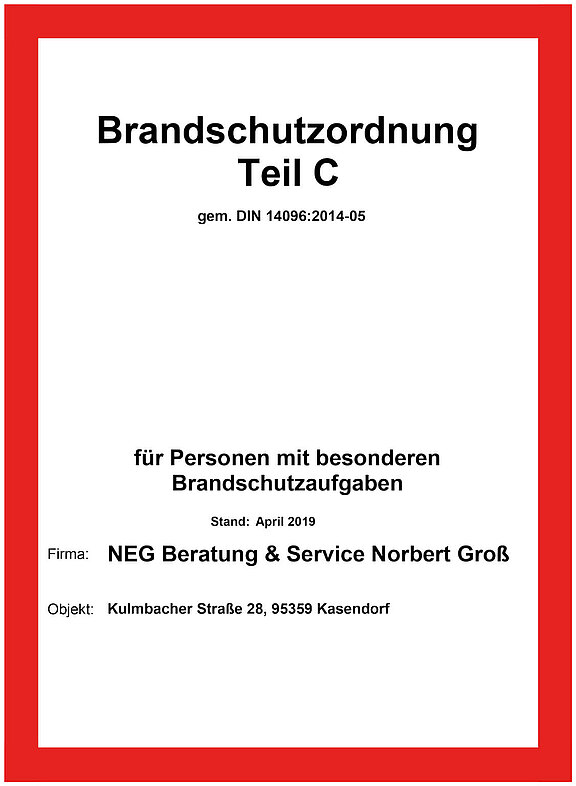 Brandschutzordnung
Teil C

gem. DIN 14096:2014-05

für Personen mit besonderen Brandschutzaufgaben

Stand: April 2019

Firma: NEG Beratung & Service Norbert Groß

Objekt: Kulmbacher Straße 28, 95359 Kasendorf